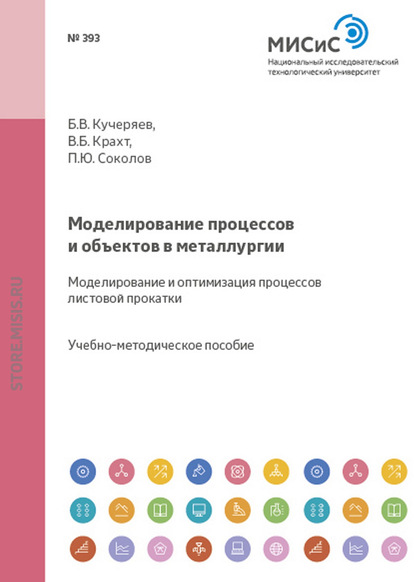 № 393

МИСиС
Национальный исследовательский технологический университет

Б.В. Кучеряев,
В.Б. Крахт,
П.Ю. Соколов

Моделирование процессов и объектов в металлургии

Моделирование и оптимизация процессов листовой прокатки

Учебно-методическое пособие

STORE.MISIS.RU